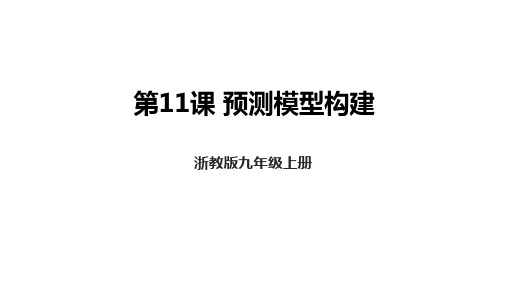 第11课 预测模型构建

浙教版九年级上册